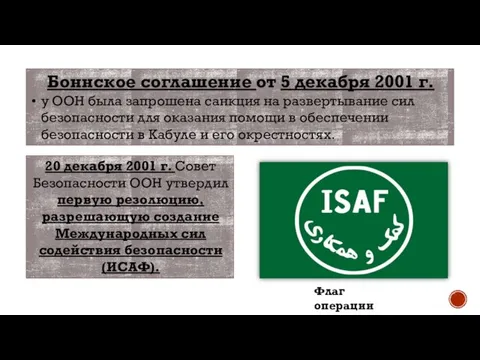 Боннское соглашение от 5 декабря 2001 г.

• у ООН была запрошена санкция на развертывание сил безопасности для оказания помощи в обеспечении безопасности в Кабуле и его окрестностях.

20 декабря 2001 г. Совет Безопасности ООН утвердил первую резолюцию, разрешающую создание Международных сил содействия безопасности (ИСАФ).

ISAF
کمک و همکاری

Флаг операции